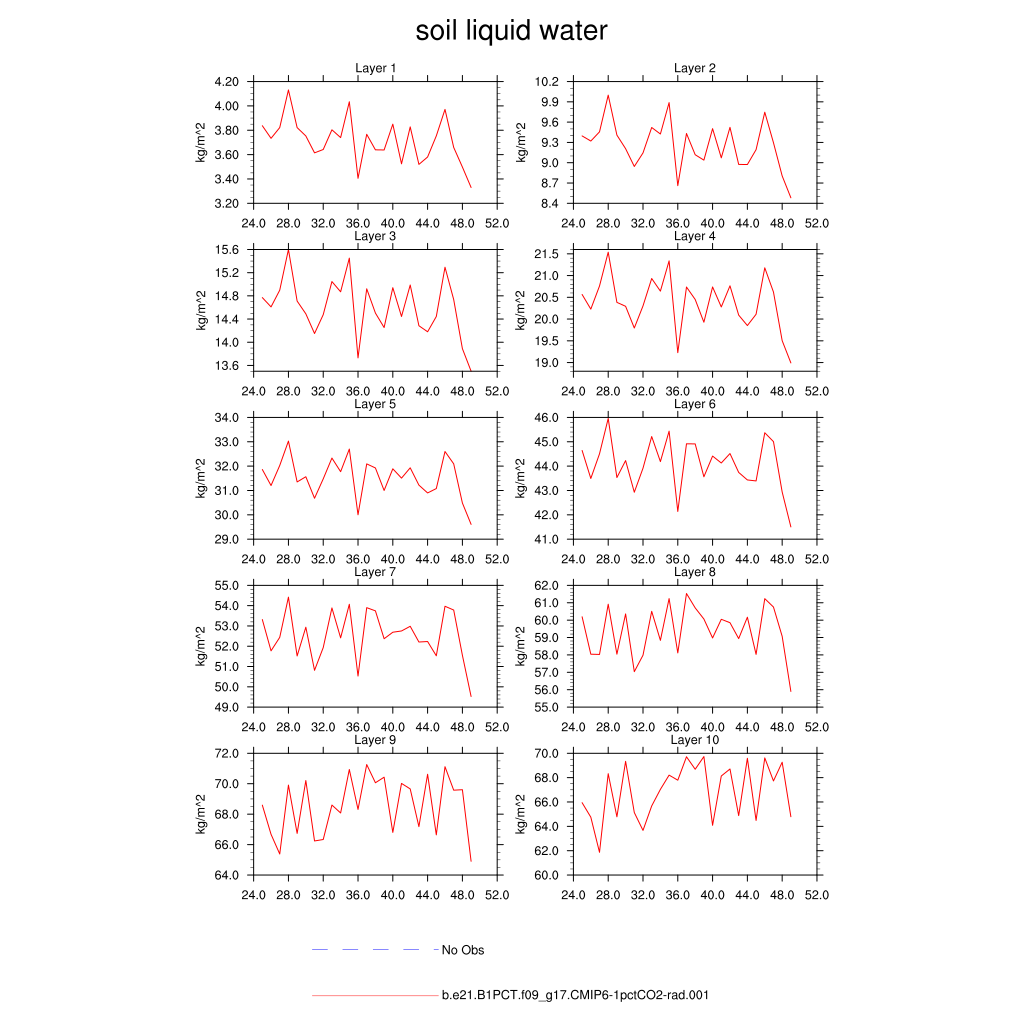 soil liquid water

Layer 1
kg/m^2
4.20
4.00
3.80
3.60
3.40
3.20
24.0 28.0 32.0 36.0 40.0 44.0 48.0 52.0

Layer 2
kg/m^2
10.2
9.9
9.6
9.3
9.0
8.7
8.4
24.0 28.0 32.0 36.0 40.0 44.0 48.0 52.0

Layer 3
kg/m^2
15.6
15.2
14.8
14.4
14.0
13.6
24.0 28.0 32.0 36.0 40.0 44.0 48.0 52.0

Layer 4
kg/m^2
21.5
21.0
20.5
20.0
19.5
19.0
24.0 28.0 32.0 36.0 40.0 44.0 48.0 52.0

Layer 5
kg/m^2
34.0
33.0
32.0
31.0
30.0
29.0
24.0 28.0 32.0 36.0 40.0 44.0 48.0 52.0

Layer 6
kg/m^2
46.0
45.0
44.0
43.0
42.0
41.0
24.0 28.0 32.0 36.0 40.0 44.0 48.0 52.0

Layer 7
kg/m^2
55.0
54.0
53.0
52.0
51.0
50.0
49.0
24.0 28.0 32.0 36.0 40.0 44.0 48.0 52.0

Layer 8
kg/m^2
62.0
61.0
60.0
59.0
58.0
57.0
56.0
55.0
24.0 28.0 32.0 36.0 40.0 44.0 48.0 52.0

Layer 9
kg/m^2
72.0
70.0
68.0
66.0
64.0
24.0 28.0 32.0 36.0 40.0 44.0 48.0 52.0

Layer 10
kg/m^2
70.0
68.0
66.0
64.0
62.0
60.0
24.0 28.0 32.0 36.0 40.0 44.0 48.0 52.0

No Obs

b.e21.B1PCT.f09_g17.CMIP6-1pctCO2-rad.001